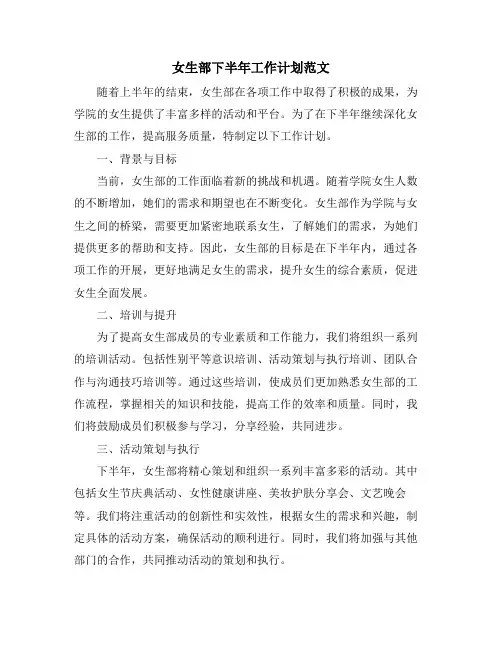 女生部下半年工作计划范文

随着上半年的结束，女生部在各项工作中取得了积极的成果，为学院的女生提供了丰富多样的活动和平台。为了在下半年继续深化女生部的工作，提高服务质量，特制定以下工作计划。

一、背景与目标

当前，女生部的工作面临着新的挑战和机遇。随着学院女生人数的不断增加，她们的需求和期望也在不断变化。女生部作为学院与女生之间的桥梁，需要更加紧密地联系女生，了解她们的需求，为她们提供更多的帮助和支持。因此，女生部的目标是在下半年内，通过各项工作的开展，更好地满足女生的需求，提升女生的综合素质，促进女生全面发展。

二、培训与提升

为了提高女生部成员的专业素质和工作能力，我们将组织一系列的培训活动。包括性别平等意识培训、活动策划与执行培训、团队合作与沟通技巧培训等。通过这些培训，使成员们更加熟悉女生部的工作流程，掌握相关的知识和技能，提高工作的效率和质量。同时，我们将鼓励成员们积极参与学习，分享经验，共同进步。

三、活动策划与执行

下半年，女生部将精心策划和组织一系列丰富多彩的活动。其中包括女生节庆典活动、女性健康讲座、美妆护肤分享会、文艺晚会等。我们将注重活动的创新性和实效性，根据女生的需求和兴趣，制定具体的活动方案，确保活动的顺利进行。同时，我们将加强与其他部门的合作，共同推动活动的策划和执行。